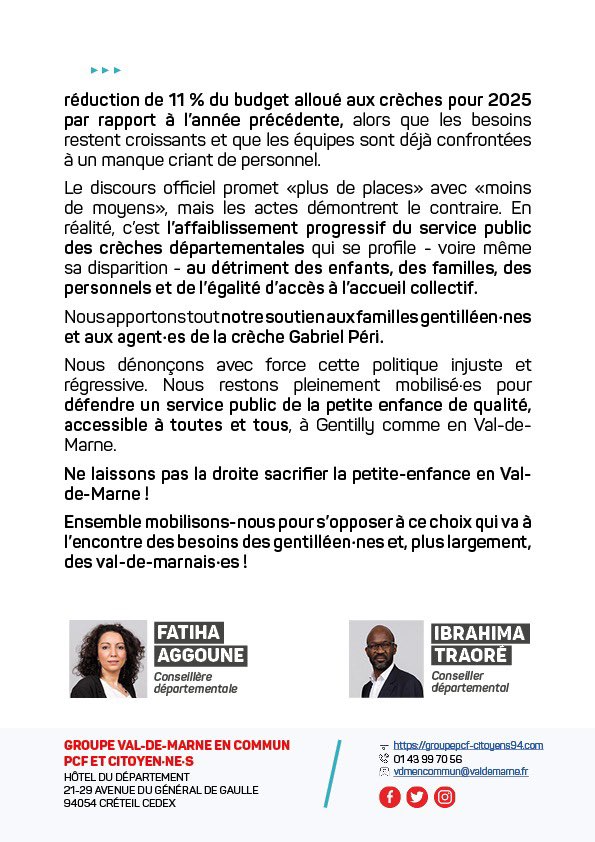 réduction de 11 % du budget alloué aux crèches pour 2025 par rapport à l'année précédente, alors que les besoins restent croissants et que les équipes sont déjà confrontées à un manque criant de personnel.

Le discours officiel promet «plus de places» avec «moins de moyens», mais les actes démontrent le contraire. En réalité, c'est l'affaiblissement progressif du service public des crèches départementales qui se profile - voire même sa disparition - au détriment des enfants, des familles, des personnels et de l'égalité d'accès à l'accueil collectif.

Nous apportons tout notre soutien aux familles gentilléen·nes et aux agent·es de la crèche Gabriel Péri.

Nous dénonçons avec force cette politique injuste et régressive. Nous restons pleinement mobilisé·es pour défendre un service public de la petite enfance de qualité, accessible à toutes et tous, à Gentilly comme en Val-de-Marne.

Ne laissons pas la droite sacrifier la petite-enfance en Val-de-Marne !

Ensemble mobilisons-nous pour s'opposer à ce choix qui va à l'encontre des besoins des gentilléen·nes et, plus largement, des val-de-marnais·es !

FATIHA AGGOUNE
Conseillère départementale

IBRAHIMA TRAORÉ
Conseiller départemental

GROUPE VAL-DE-MARNE EN COMMUN
PCF ET CITOYEN·NE·S
HÔTEL DU DÉPARTEMENT
21-29 AVENUE DU GÉNÉRAL DE GAULLE
94054 CRÉTEIL CEDEX

https://groupepcf-citoyens94.com
01 43 99 70 56
vdmencommun@valdemarne.fr